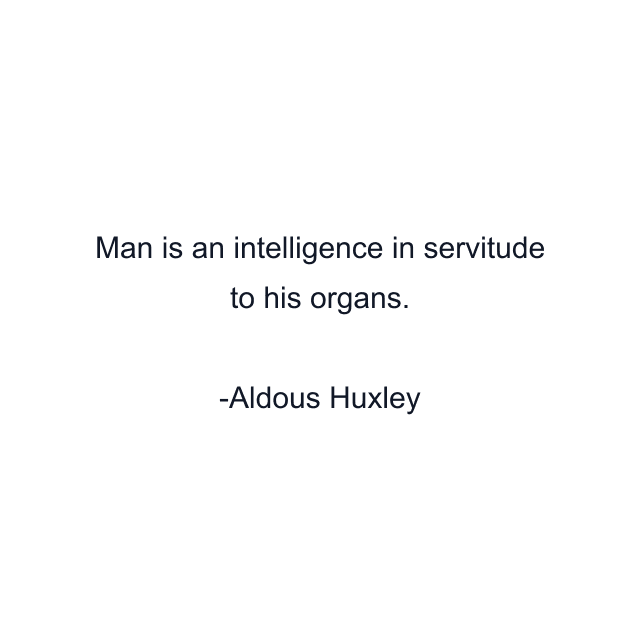 Man is an intelligence in servitude to his organs.

-Aldous Huxley